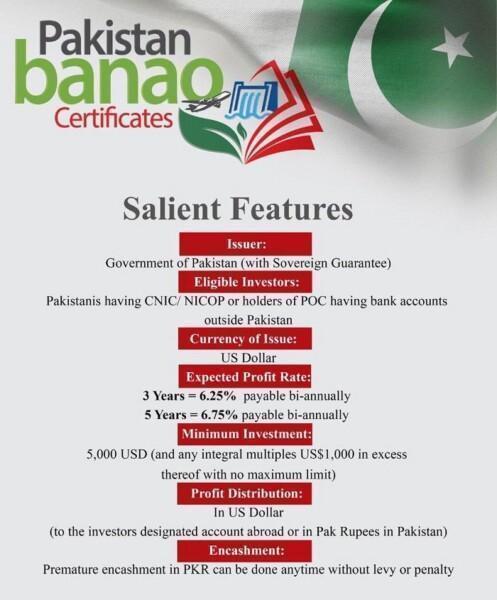 Pakistan
banao
Certificates

Salient Features

Issuer:
Government of Pakistan (with Sovereign Guarantee)

Eligible Investors:
Pakistanis having CNIC/ NICOP or holders of POC having bank accounts outside Pakistan

Currency of Issue:
US Dollar

Expected Profit Rate:
3 Years = 6.25% payable bi-annually
5 Years = 6.75% payable bi-annually

Minimum Investment:
5,000 USD (and any integral multiples US$1,000 in excess thereof with no maximum limit)

Profit Distribution:
In US Dollar
(to the investors designated account abroad or in Pak Rupees in Pakistan)

Encashment:
Premature encashment in PKR can be done anytime without levy or penalty